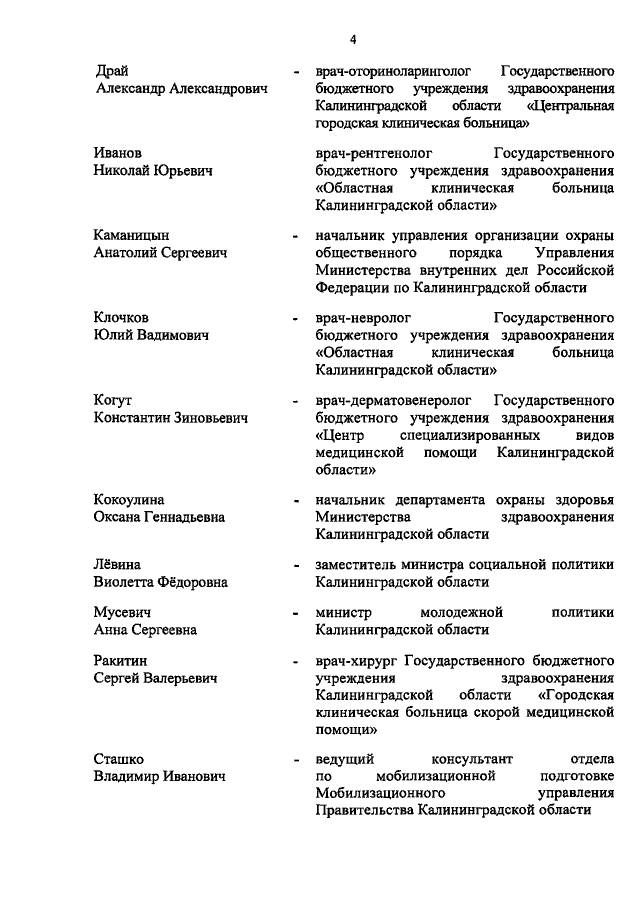 4

Драй Александр Александрович - врач-оториноларинголог Государственного бюджетного учреждения здравоохранения Калининградской области «Центральная городская клиническая больница»

Иванов Николай Юрьевич врач-рентгенолог Государственного бюджетного учреждения здравоохранения «Областная клиническая больница Калининградской области»

Каманицын Анатолий Сергеевич - начальник управления организации охраны общественного порядка Управления Министерства внутренних дел Российской Федерации по Калининградской области

Клочков Юлий Вадимович - врач-невролог Государственного бюджетного учреждения здравоохранения «Областная клиническая больница Калининградской области»

Когут Константин Зиновьевич - врач-дерматовенеролог Государственного бюджетного учреждения здравоохранения «Центр специализированных видов медицинской помощи Калининградской области»

Кокоулина Оксана Геннадьевна - начальник департамента охраны здоровья Министерства здравоохранения Калининградской области

Лёвина Виолетта Фёдоровна - заместитель министра социальной политики Калининградской области

Мусевич Анна Сергеевна - министр молодежной политики Калининградской области

Ракитин Сергей Валерьевич - врач-хирург Государственного бюджетного учреждения здравоохранения Калининградской области «Городская клиническая больница скорой медицинской помощи»

Сташко Владимир Иванович - ведущий консультант отдела по мобилизационной подготовке Мобилизационного управления Правительства Калининградской области